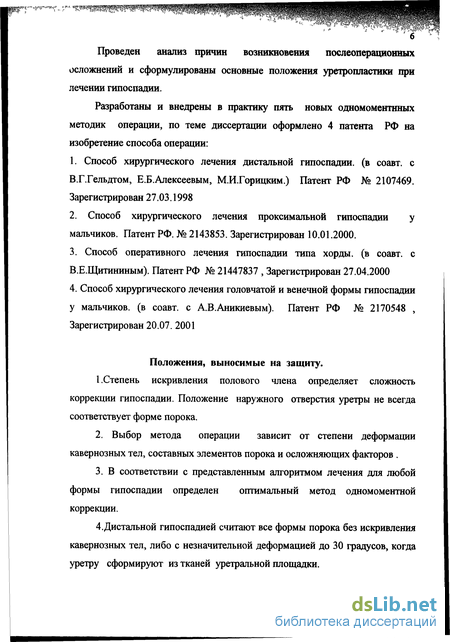 6

Проведен анализ причин возникновения послеоперационных осложнений и сформулированы основные положения уретропластики при лечении гипоспадии.

Разработаны и внедрены в практику пять новых одномоментных методик операции, по теме диссертации оформлено 4 патента РФ на изобретение способа операции:

1. Способ хирургического лечения дистальной гипоспадии. (в соавт. с В.Г.Гельдтом, Е.Б.Алексеевым, М.И.Горицким.) Патент РФ № 2107469. Зарегистрирован 27.03.1998

2. Способ хирургического лечения проксимальной гипоспадии у мальчиков. Патент РФ. № 2143853. Зарегистрирован 10.01.2000.

3. Способ оперативного лечения гипоспадии типа хорды. (в соавт. с В.Е.Щитининым). Патент РФ № 21447837 , Зарегистрирован 27.04.2000

4. Способ хирургического лечения головчатой и венечной формы гипоспадии у мальчиков. (в соавт. с А.В.Аникиевым). Патент РФ № 2170548 , Зарегистрирован 20.07. 2001

Положения, выносимые на защиту.

1.Степень искривления полового члена определяет сложность коррекции гипоспадии. Положение наружного отверстия уретры не всегда соответствует форме порока.

2. Выбор метода операции зависит от степени деформации кавернозных тел, составных элементов порока и осложняющих факторов .

3. В соответствии с представленным алгоритмом лечения для любой формы гипоспадии определен оптимальный метод одномоментной коррекции.

4.Дистальной гипоспадией считают все формы порока без искривления кавернозных тел, либо с незначительной деформацией до 30 градусов, когда уретру сформируют из тканей уретральной площадки.

dsLib.net
библиотека диссертаций